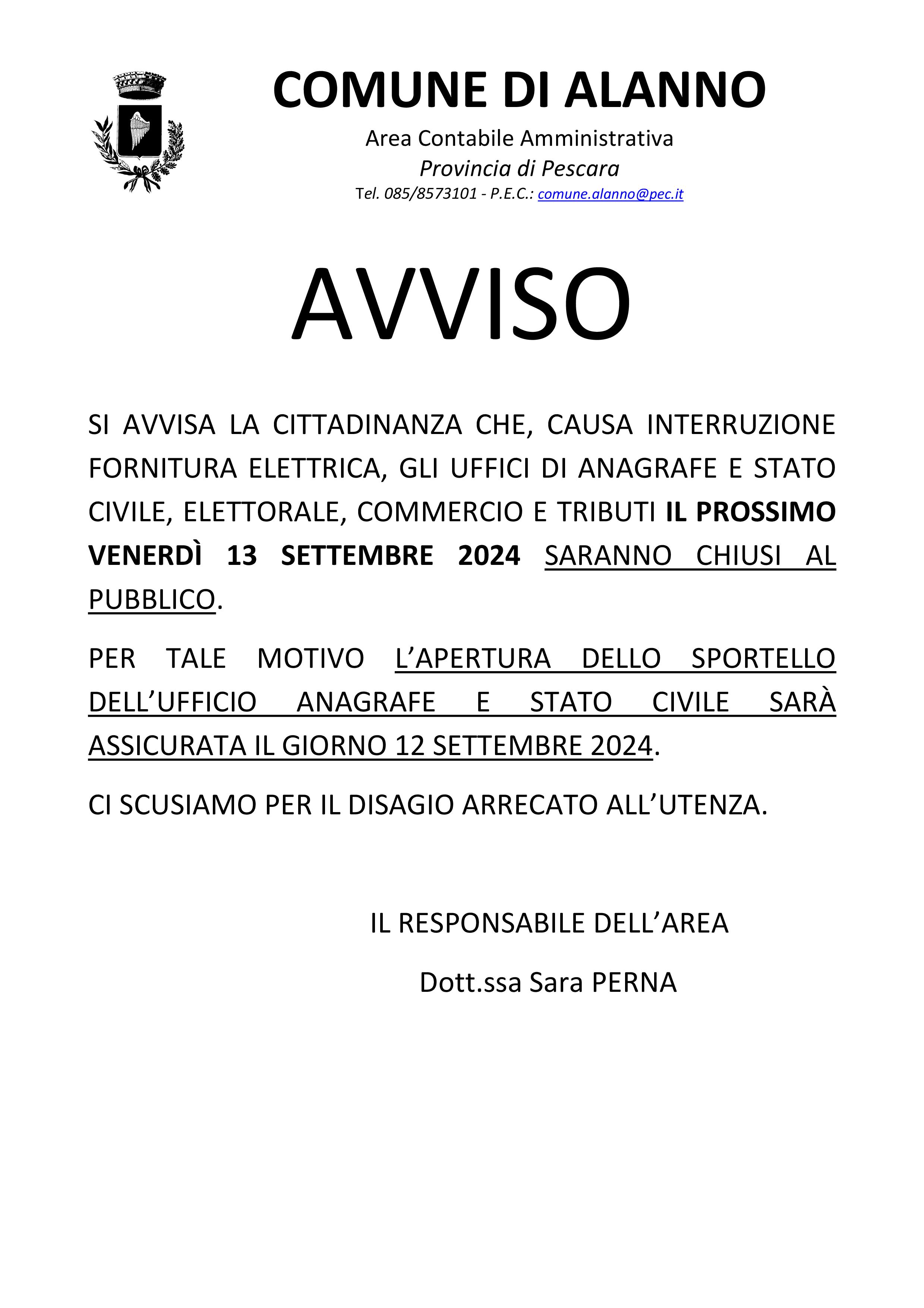 COMUNE DI ALANNO
Area Contabile Amministrativa
Provincia di Pescara
Tel. 085/8573101 - P.E.C.: comune.alanno@pec.it

AVVISO

SI AVVISA LA CITTADINANZA CHE, CAUSA INTERRUZIONE FORNITURA ELETTRICA, GLI UFFICI DI ANAGRAFE E STATO CIVILE, ELETTORALE, COMMERCIO E TRIBUTI IL PROSSIMO VENERDÌ 13 SETTEMBRE 2024 SARANNO CHIUSI AL PUBBLICO.

PER TALE MOTIVO L'APERTURA DELLO SPORTELLO DELL'UFFICIO ANAGRAFE E STATO CIVILE SARÀ ASSICURATA IL GIORNO 12 SETTEMBRE 2024.

CI SCUSIAMO PER IL DISAGIO ARRECATO ALL'UTENZA.

IL RESPONSABILE DELL'AREA

Dott.ssa Sara PERNA